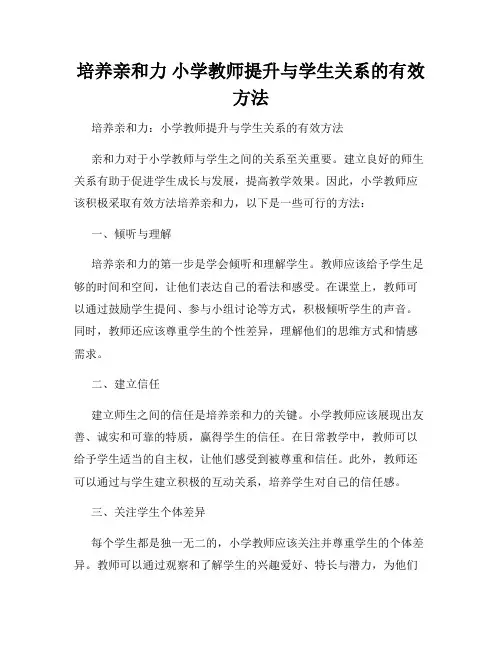 培养亲和力 小学教师提升与学生关系的有效方法

培养亲和力：小学教师提升与学生关系的有效方法

亲和力对于小学教师与学生之间的关系至关重要。建立良好的师生关系有助于促进学生成长与发展，提高教学效果。因此，小学教师应该积极采取有效方法培养亲和力，以下是一些可行的方法：

一、倾听与理解

培养亲和力的第一步是学会倾听和理解学生。教师应该给予学生足够的时间和空间，让他们表达自己的看法和感受。在课堂上，教师可以通过鼓励学生提问、参与小组讨论等方式，积极倾听学生的声音。同时，教师还应该尊重学生的个性差异，理解他们的思维方式和情感需求。

二、建立信任

建立师生之间的信任是培养亲和力的关键。小学教师应该展现出友善、诚实和可靠的特质，赢得学生的信任。在日常教学中，教师可以给予学生适当的自主权，让他们感受到被尊重和信任。此外，教师还可以通过与学生建立积极的互动关系，培养学生对自己的信任感。

三、关注学生个体差异

每个学生都是独一无二的，小学教师应该关注并尊重学生的个体差异。教师可以通过观察和了解学生的兴趣爱好、特长与潜力，为他们